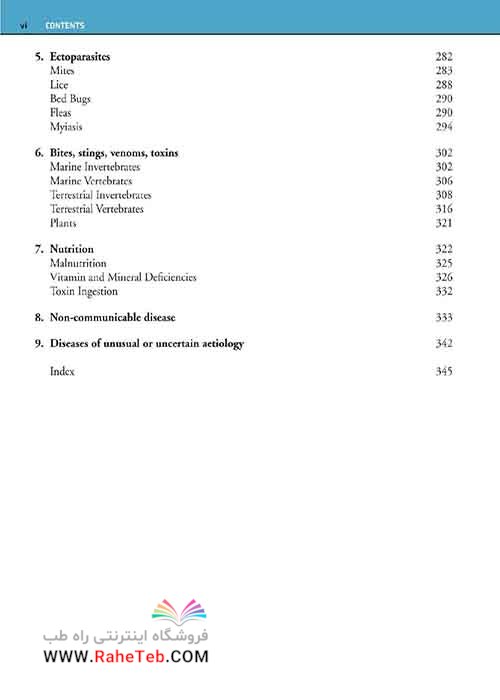 vi CONTENTS

5. Ectoparasites 282
Mites 283
Lice 288
Bed Bugs 290
Fleas 290
Myiasis 294

6. Bites, stings, venoms, toxins 302
Marine Invertebrates 302
Marine Vertebrates 306
Terrestrial Invertebrates 308
Terrestrial Vertebrates 316
Plants 321

7. Nutrition 322
Malnutrition 325
Vitamin and Mineral Deficiencies 326
Toxin Ingestion 332

8. Non-communicable disease 333

9. Diseases of unusual or uncertain aetiology 342

Index 345

فروشگاه اینترنتی راه طب
WWW.RaheTeb.COM